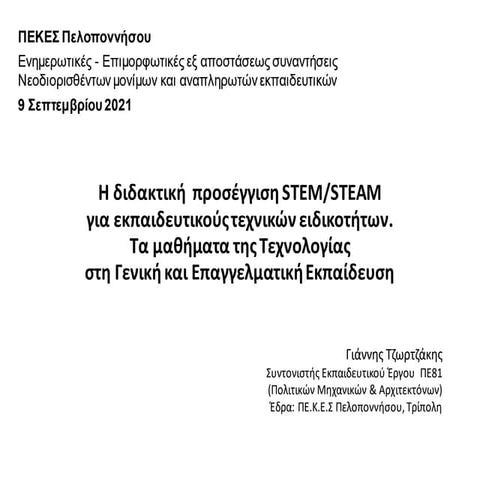 ΠΕΚΕΣ Πελοποννήσου
Ενημερωτικές - Επιμορφωτικές εξ αποστάσεως συναντήσεις
Νεοδιορισθέντων μονίμων και αναπληρωτών εκπαιδευτικών
9 Σεπτεμβρίου 2021

Η διδακτική προσέγγιση STEM/STEAM
για εκπαιδευτικούς τεχνικών ειδικοτήτων.
Τα μαθήματα της Τεχνολογίας
στη Γενική και Επαγγελματική Εκπαίδευση

Γιάννης Τζωρτζάκης
Συντονιστής Εκπαιδευτικού Έργου ΠΕ81
(Πολιτικών Μηχανικών & Αρχιτεκτόνων)
Έδρα: ΠΕ.Κ.Ε.Σ Πελοποννήσου, Τρίπολη